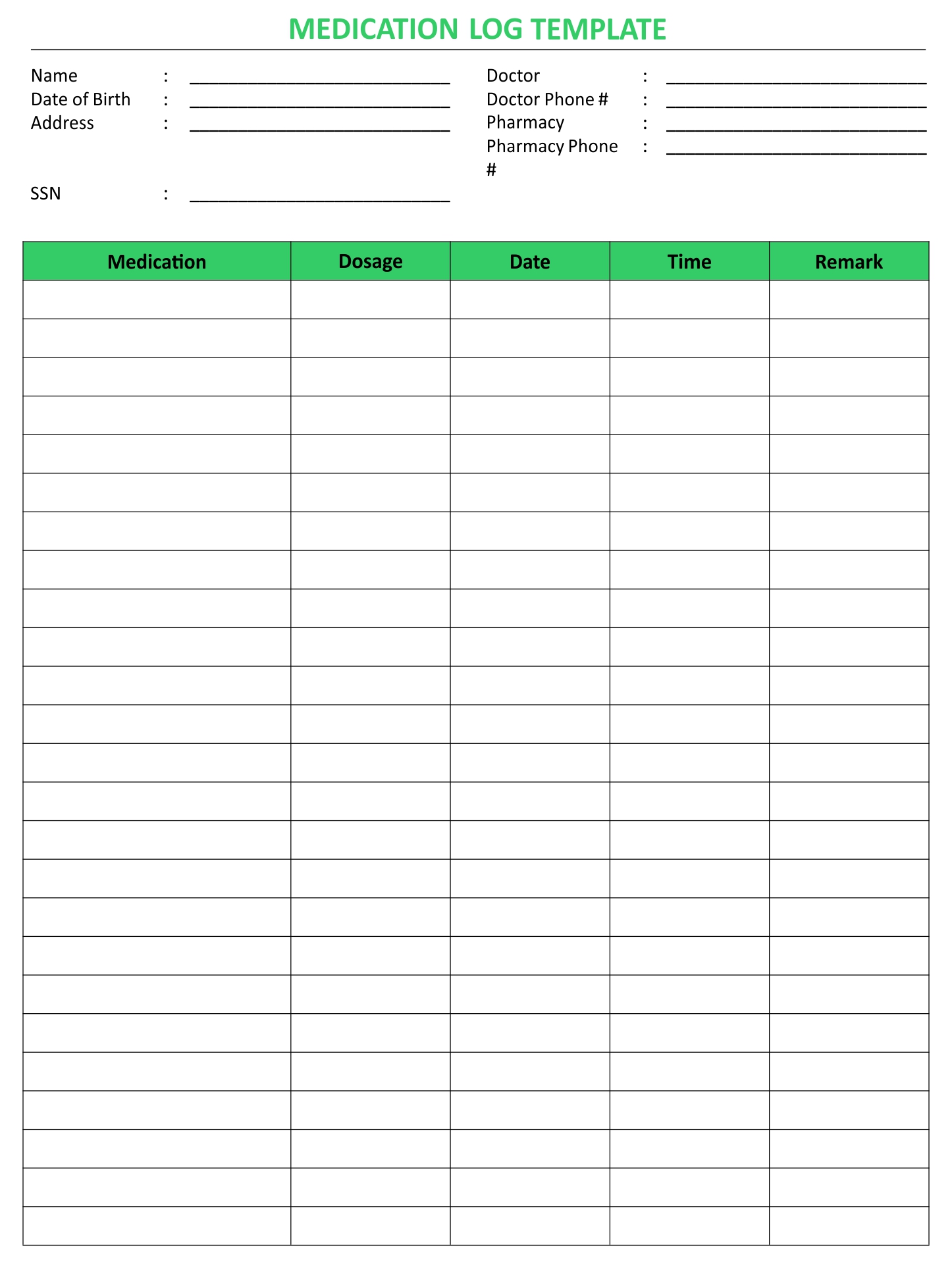 MEDICATION LOG TEMPLATE

Name : ____________________________
Date of Birth : ____________________________
Address : ____________________________

SSN : ____________________________

Doctor : ____________________________
Doctor Phone # : ____________________________
Pharmacy : ____________________________
Pharmacy Phone # : ____________________________

| Medication | Dosage | Date | Time | Remark |
|---|---|---|---|---|
| | | | | |
| | | | | |
| | | | | |
| | | | | |
| | | | | |
| | | | | |
| | | | | |
| | | | | |
| | | | | |
| | | | | |
| | | | | |
| | | | | |
| | | | | |
| | | | | |
| | | | | |
| | | | | |
| | | | | |
| | | | | |
| | | | | |
| | | | | |
| | | | | |
| | | | | |
| | | | | |
| | | | | |
| | | | | |